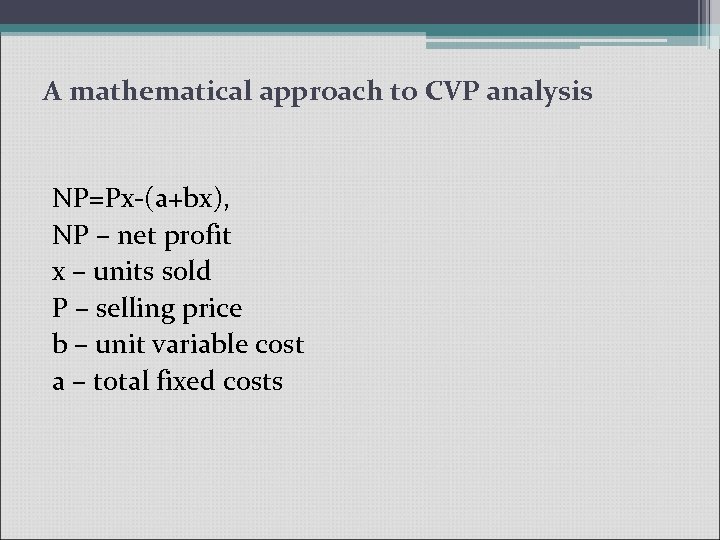 A mathematical approach to CVP analysis

$NP=Px-(a+bx)$,
NP – net profit
x – units sold
P – selling price
b – unit variable cost
a – total fixed costs